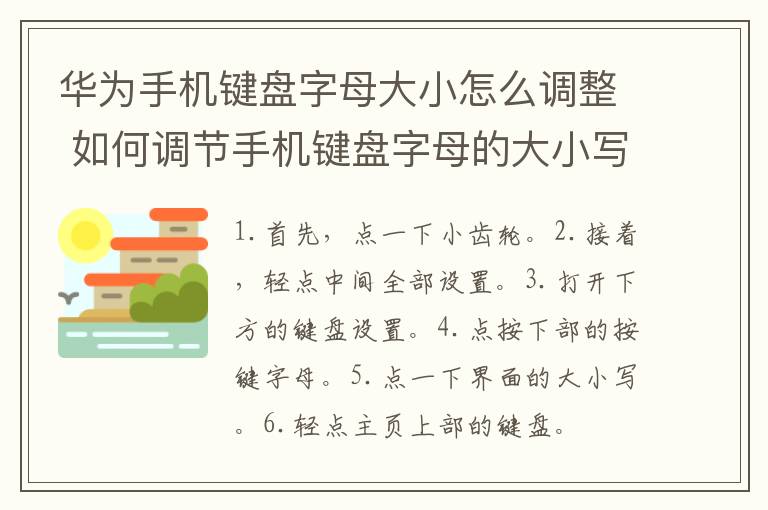 华为手机键盘字母大小怎么调整 如何调节手机键盘字母的大小写

1. 首先，点一下小齿轮。2. 接着，轻点中间全部设置。3. 打开下方的键盘设置。4. 点按下部的按键字母。5. 点一下界面的大小写。6. 轻点主页上部的键盘。